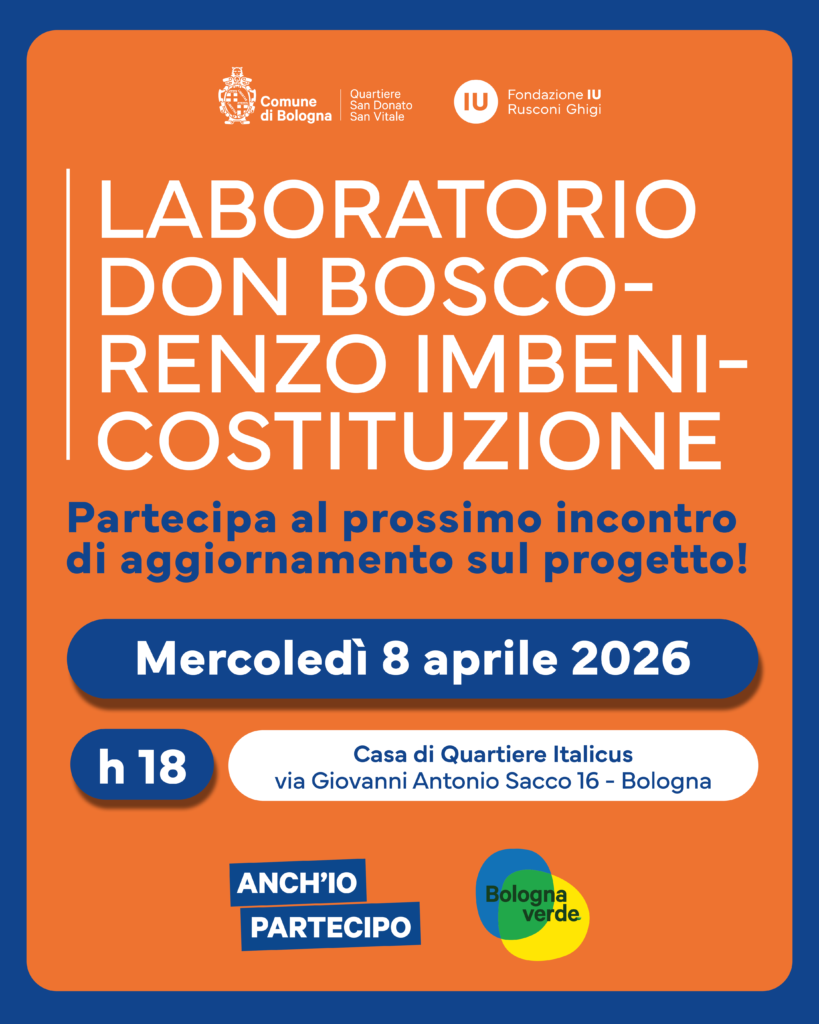 Comune di Bologna
Quartiere San Donato San Vitale

IU Fondazione IU Rusconi Ghigi

LABORATORIO DON BOSCO-RENZO IMBENI-COSTITUZIONE

Partecipa al prossimo incontro di aggiornamento sul progetto!

Mercoledì 8 aprile 2026

h 18

Casa di Quartiere Italicus
via Giovanni Antonio Sacco 16 - Bologna

ANCH'IO PARTECIPO

Bologna verde